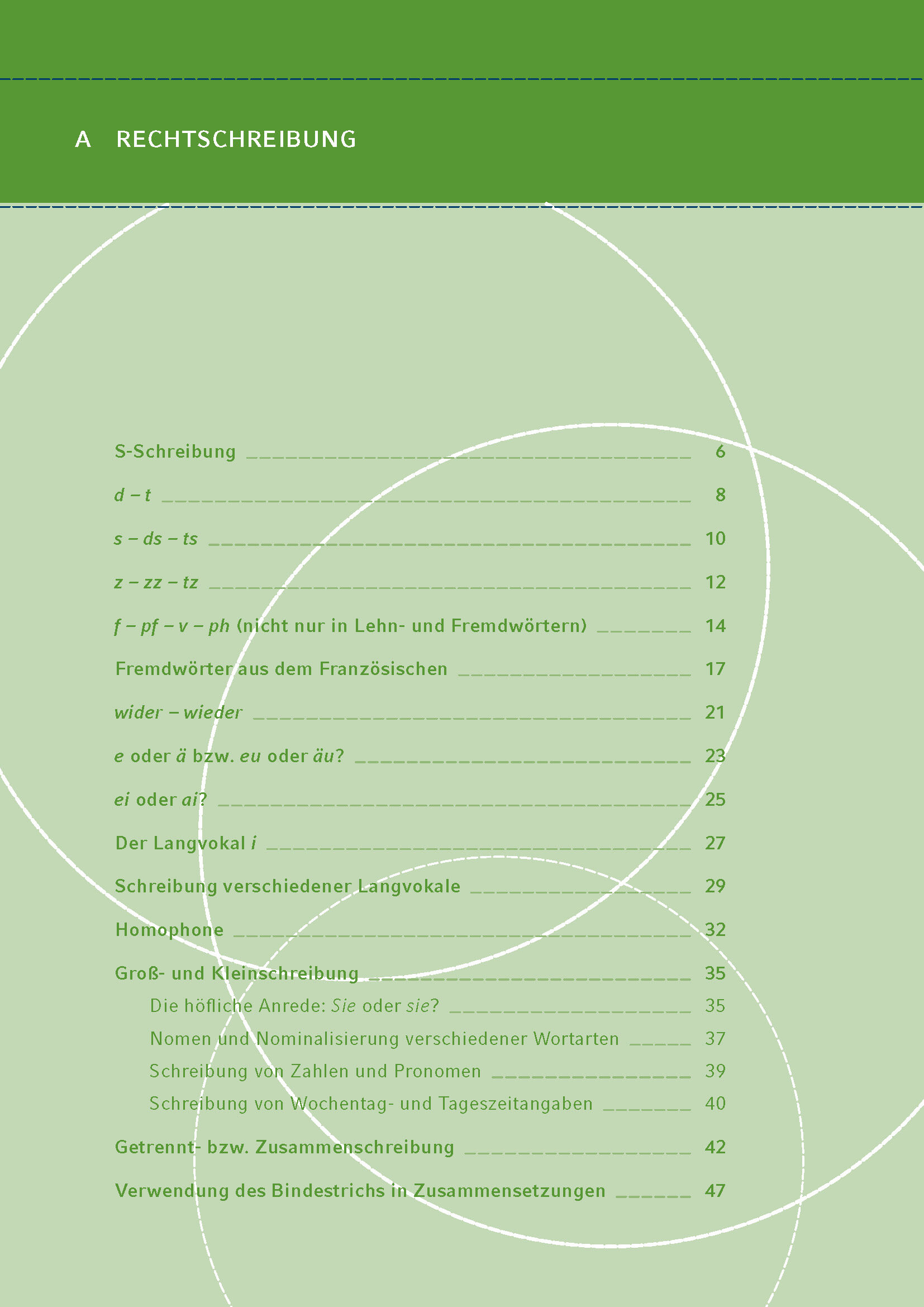 A RECHTSCHREIBUNG

S-Schreibung 6

d – t 8

s – ds – ts 10

z – zz – tz 12

f – pf – v – ph (nicht nur in Lehn- und Fremdwörtern) 14

Fremdwörter aus dem Französischen 17

wider – wieder 21

e oder ä bzw. eu oder äu? 23

ei oder ai? 25

Der Langvokal i 27

Schreibung verschiedener Langvokale 29

Homophone 32

Groß- und Kleinschreibung 35

Die höfliche Anrede: Sie oder sie? 35

Nomen und Nominalisierung verschiedener Wortarten 37

Schreibung von Zahlen und Pronomen 39

Schreibung von Wochentag- und Tageszeitangaben 40

Getrennt- bzw. Zusammenschreibung 42

Verwendung des Bindestrichs in Zusammensetzungen 47